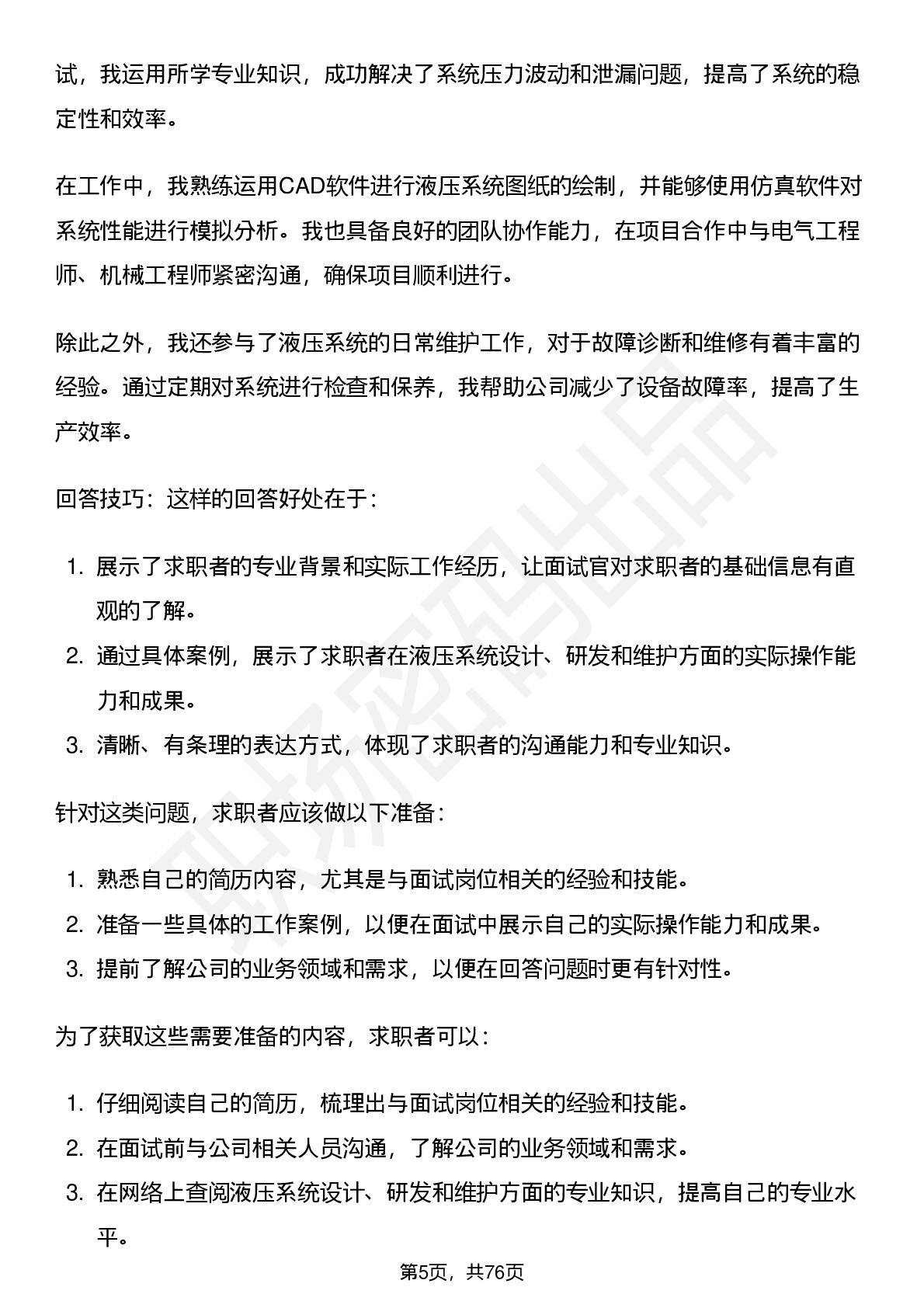 试，我运用所学专业知识，成功解决了系统压力波动和泄漏问题，提高了系统的稳定性和效率。

在工作中，我熟练运用CAD软件进行液压系统图纸的绘制，并能够使用仿真软件对系统性能进行模拟分析。我也具备良好的团队协作能力，在项目合作中与电气工程师、机械工程师紧密沟通，确保项目顺利进行。

除此之外，我还参与了液压系统的日常维护工作，对于故障诊断和维修有着丰富的经验。通过定期对系统进行检查和保养，我帮助公司减少了设备故障率，提高了生产效率。

回答技巧：这样的回答好处在于：

1. 展示了求职者的专业背景和实际工作经历，让面试官对求职者的基础信息有直观的了解。
2. 通过具体案例，展示了求职者在液压系统设计、研发和维护方面的实际操作能力和成果。
3. 清晰、有条理的表达方式，体现了求职者的沟通能力和专业知识。

针对这类问题，求职者应该做以下准备：

1. 熟悉自己的简历内容，尤其是与面试岗位相关的经验和技能。
2. 准备一些具体的工作案例，以便在面试中展示自己的实际操作能力和成果。
3. 提前了解公司的业务领域和需求，以便在回答问题时更有针对性。

为了获取这些需要准备的内容，求职者可以：

1. 仔细阅读自己的简历，梳理出与面试岗位相关的经验和技能。
2. 在面试前与公司相关人员沟通，了解公司的业务领域和需求。
3. 在网络上查阅液压系统设计、研发和维护方面的专业知识，提高自己的专业水平。

第5页，共76页

职场密码出品